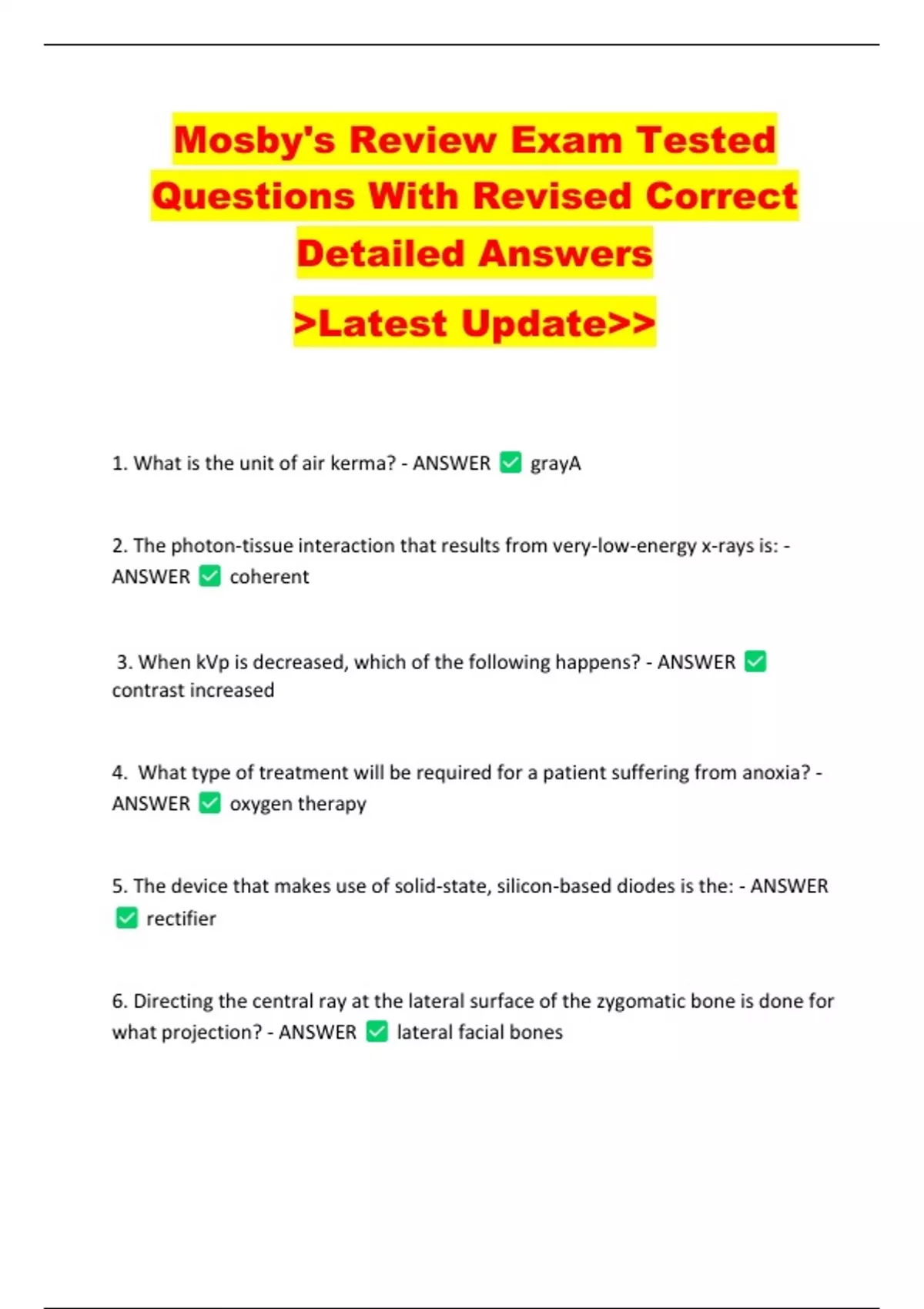 Mosby's Review Exam Tested Questions With Revised Correct Detailed Answers

>Latest Update>>

1. What is the unit of air kerma? - ANSWER ☑ grayA

2. The photon-tissue interaction that results from very-low-energy x-rays is: - ANSWER ☑ coherent

3. When kVp is decreased, which of the following happens? - ANSWER ☑ contrast increased

4. What type of treatment will be required for a patient suffering from anoxia? - ANSWER ☑ oxygen therapy

5. The device that makes use of solid-state, silicon-based diodes is the: - ANSWER ☑ rectifier

6. Directing the central ray at the lateral surface of the zygomatic bone is done for what projection? - ANSWER ☑ lateral facial bones